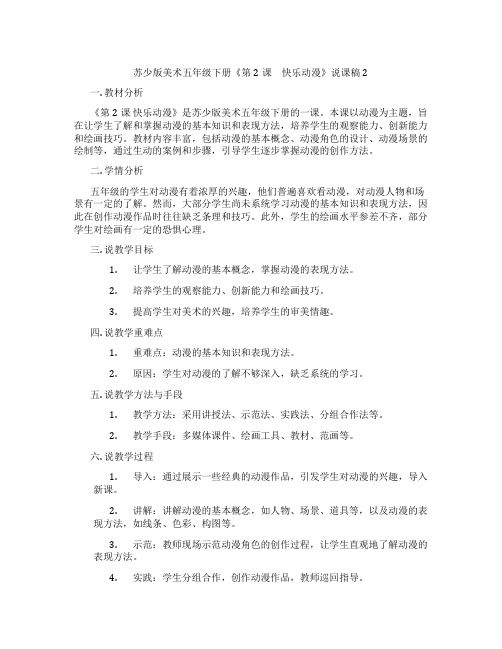 苏少版美术五年级下册《第 2 课　快乐动漫》说课稿 2

一. 教材分析

《第 2 课 快乐动漫》是苏少版美术五年级下册的一课。本课以动漫为主题，旨在让学生了解和掌握动漫的基本知识和表现方法，培养学生的观察能力、创新能力和绘画技巧。教材内容丰富，包括动漫的基本概念、动漫角色的设计、动漫场景的绘制等，通过生动的案例和步骤，引导学生逐步掌握动漫的创作方法。

二. 学情分析

五年级的学生对动漫有着浓厚的兴趣，他们普遍喜欢看动漫，对动漫人物和场景有一定的了解。然而，大部分学生尚未系统学习动漫的基本知识和表现方法，因此在创作动漫作品时往往缺乏条理和技巧。此外，学生的绘画水平参差不齐，部分学生对绘画有一定的恐惧心理。

三. 说教学目标

1.　让学生了解动漫的基本概念，掌握动漫的表现方法。

2.　培养学生的观察能力、创新能力和绘画技巧。

3.　提高学生对美术的兴趣，培养学生的审美情趣。

四. 说教学重难点

1.　重难点：动漫的基本知识和表现方法。

2.　原因：学生对动漫的了解不够深入，缺乏系统的学习。

五. 说教学方法与手段

1.　教学方法：采用讲授法、示范法、实践法、分组合作法等。

2.　教学手段：多媒体课件、绘画工具、教材、范画等。

六. 说教学过程

1.　导入：通过展示一些经典的动漫作品，引发学生对动漫的兴趣，导入新课。

2.　讲解：讲解动漫的基本概念，如人物、场景、道具等，以及动漫的表现方法，如线条、色彩、构图等。

3.　示范：教师现场示范动漫角色的创作过程，让学生直观地了解动漫的表现方法。

4.　实践：学生分组合作，创作动漫作品，教师巡回指导。